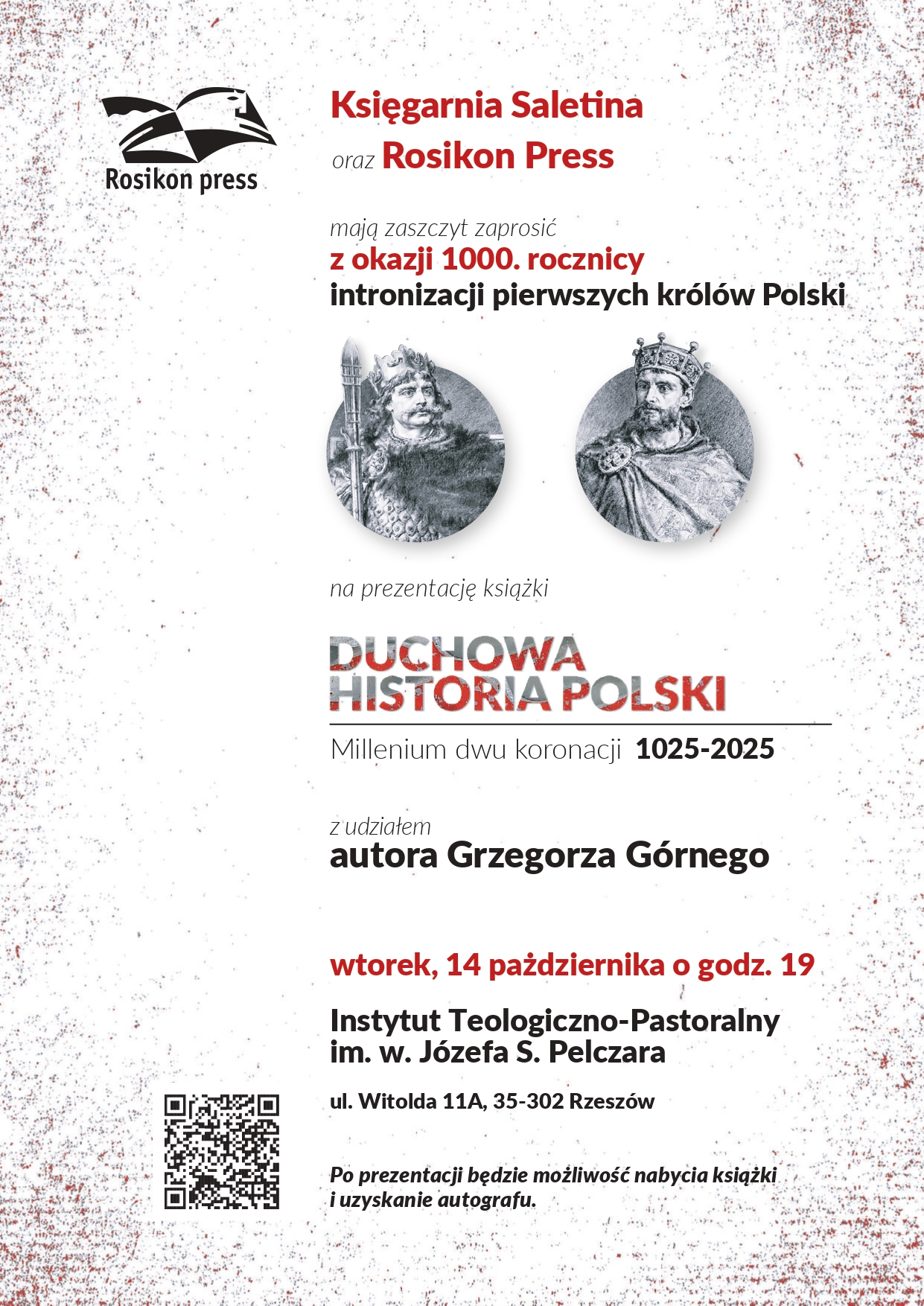 Rosikon press

Księgarnia Saletina

oraz Rosikon Press

mają zaszczyt zaprosić
z okazji 1000. rocznicy
intronizacji pierwszych królów Polski

na prezentację książki

DUCHOWA
HISTORIA POLSKI

Millenium dwu koronacji 1025-2025

z udziałem
autora Grzegorza Górnego

wtorek, 14 października o godz. 19

Instytut Teologiczno-Pastoralny
im. w. Józefa S. Pelczara

ul. Witolda 11A, 35-302 Rzeszów

Po prezentacji będzie możliwość nabycia książki i uzyskanie autografu.